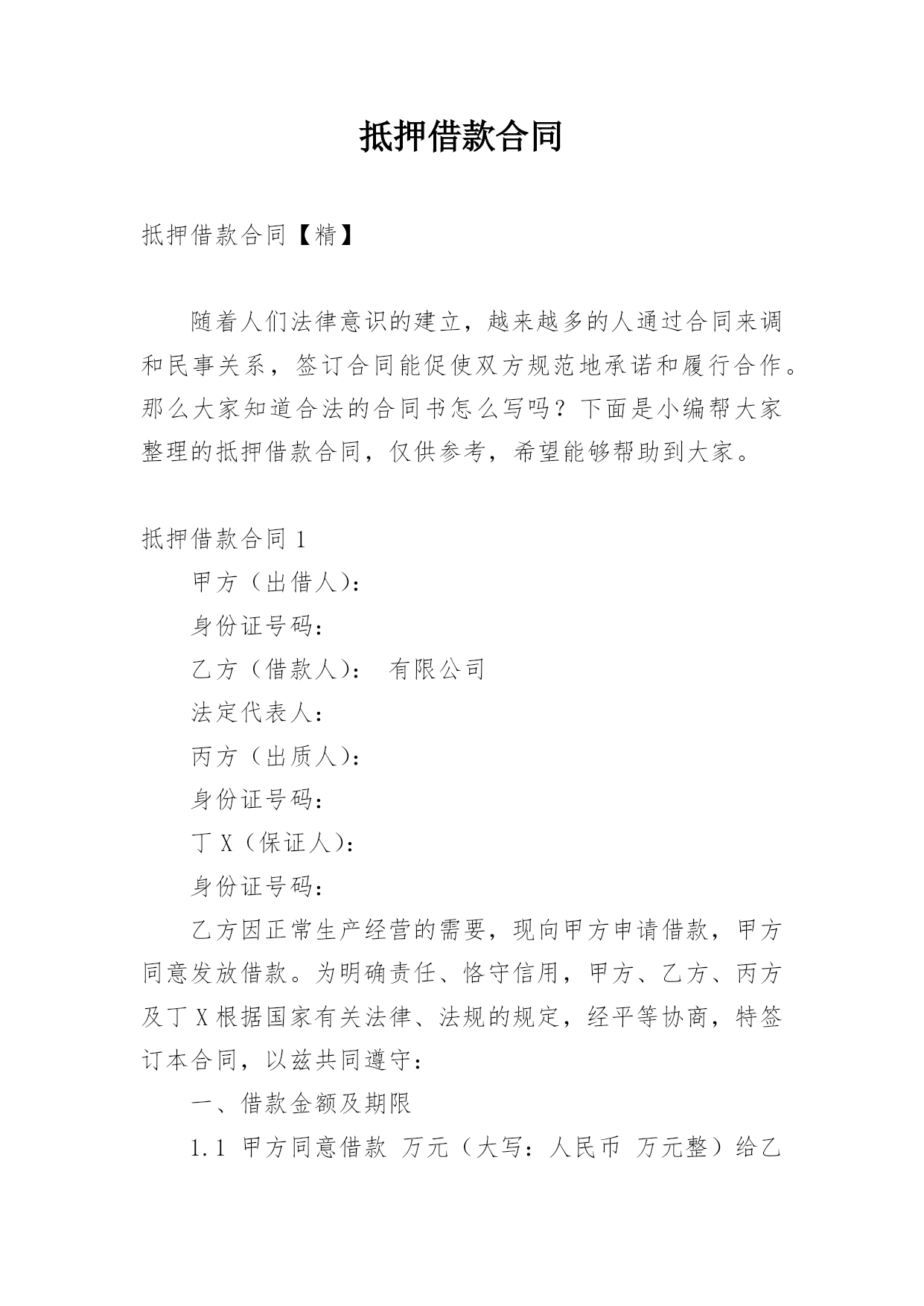 抵押借款合同

抵押借款合同【精】

随着人们法律意识的建立，越来越多的人通过合同来调和民事关系，签订合同能促使双方规范地承诺和履行合作。那么大家知道合法的合同书怎么写吗？下面是小编帮大家整理的抵押借款合同，仅供参考，希望能够帮助到大家。

抵押借款合同 1

甲方（出借人）：

身份证号码：

乙方（借款人）： 有限公司

法定代表人：

丙方（出质人）：

身份证号码：

丁 X（保证人）：

身份证号码：

乙方因正常生产经营的需要，现向甲方申请借款，甲方同意发放借款。为明确责任、恪守信用，甲方、乙方、丙方及丁 X 根据国家有关法律、法规的规定，经平等协商，特签订本合同，以兹共同遵守：

一、借款金额及期限

1.1 甲方同意借款 万元（大写：人民币 万元整）给乙